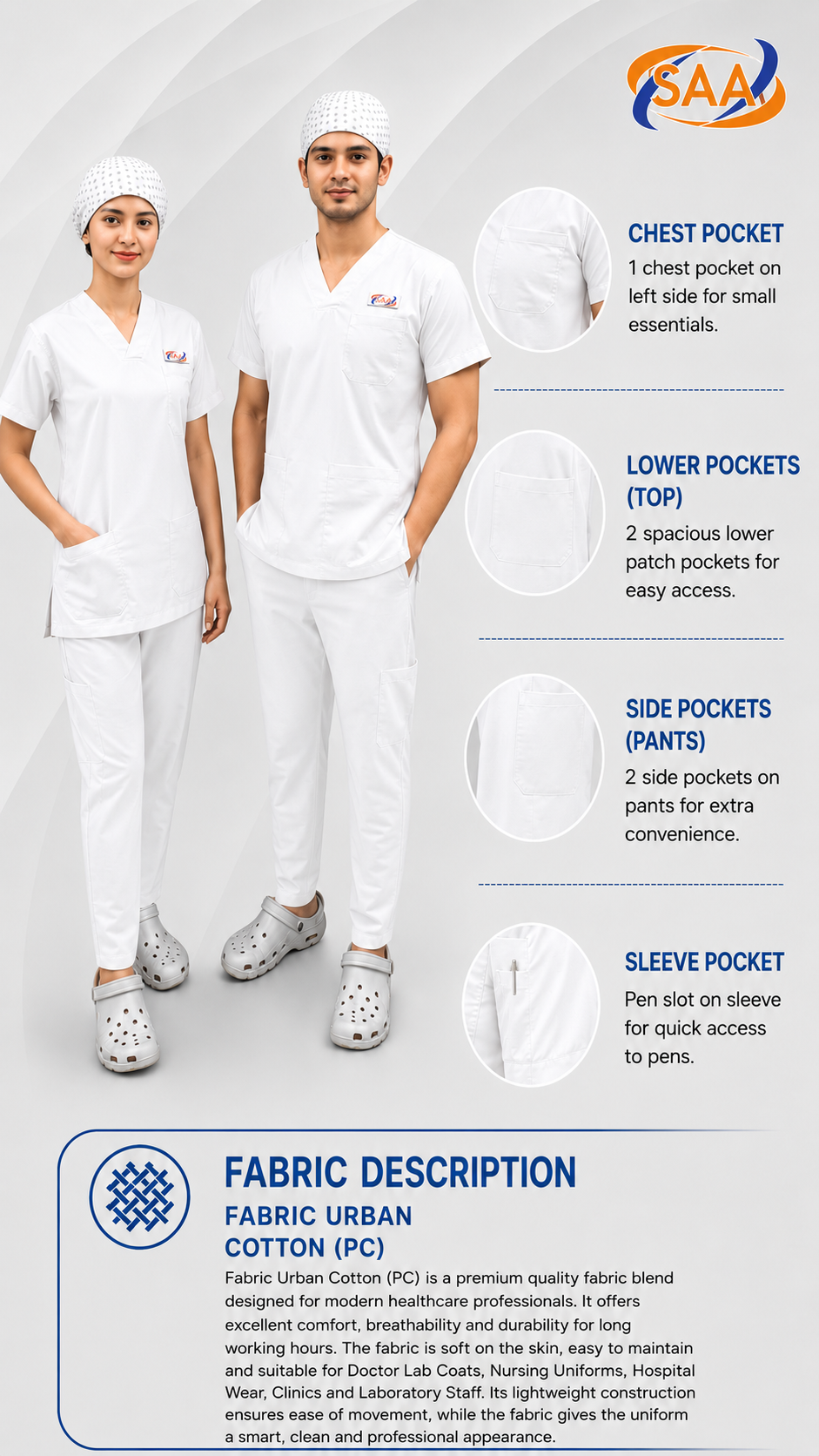 SAA

CHEST POCKET
1 chest pocket on left side for small essentials.

LOWER POCKETS (TOP)
2 spacious lower patch pockets for easy access.

SIDE POCKETS (PANTS)
2 side pockets on pants for extra convenience.

SLEEVE POCKET
Pen slot on sleeve for quick access to pens.

FABRIC DESCRIPTION
FABRIC URBAN COTTON (PC)

Fabric Urban Cotton (PC) is a premium quality fabric blend designed for modern healthcare professionals. It offers excellent comfort, breathability and durability for long working hours. The fabric is soft on the skin, easy to maintain and suitable for Doctor Lab Coats, Nursing Uniforms, Hospital Wear, Clinics and Laboratory Staff. Its lightweight construction ensures ease of movement, while the fabric gives the uniform a smart, clean and professional appearance.